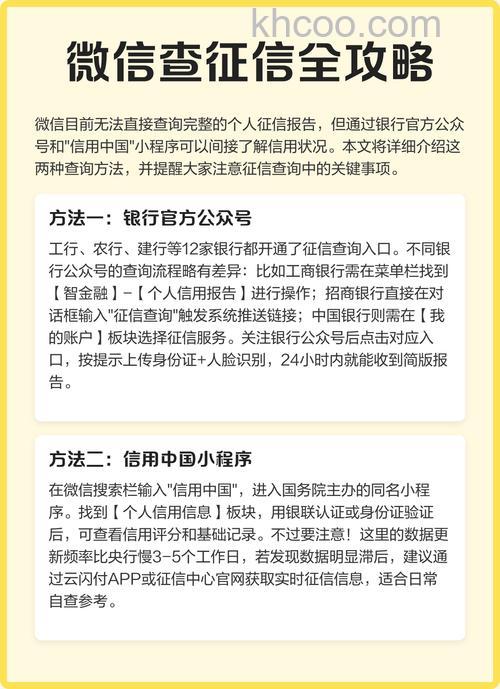 khcoo.com

微信查征信全攻略

微信目前无法直接查询完整的个人征信报告，但通过银行官方公众号和"信用中国"小程序可以间接了解信用状况。本文将详细介绍这两种查询方法，并提醒大家注意征信查询中的关键事项。

方法一：银行官方公众号

工行、农行、建行等12家银行都开通了征信查询入口。不同银行公众号的查询流程略有差异：比如工商银行需在菜单栏找到【智金融】-【个人信用报告】进行操作；招商银行直接在对话框输入"征信查询"触发系统推送链接；中国银行则需在【我的账户】板块选择征信服务。关注银行公众号后点击对应入口，按提示上传身份证+人脸识别，24小时内就能收到简版报告。

方法二：信用中国小程序

在微信搜索栏输入"信用中国"，进入国务院主办的同名小程序。找到【个人信用信息】板块，用银联认证或身份证验证后，可查看信用评分和基础记录。不过要注意！这里的数据更新频率比央行慢3-5个工作日，若发现数据明显滞后，建议通过云闪付APP或征信中心官网获取实时征信信息，适合日常自查参考。